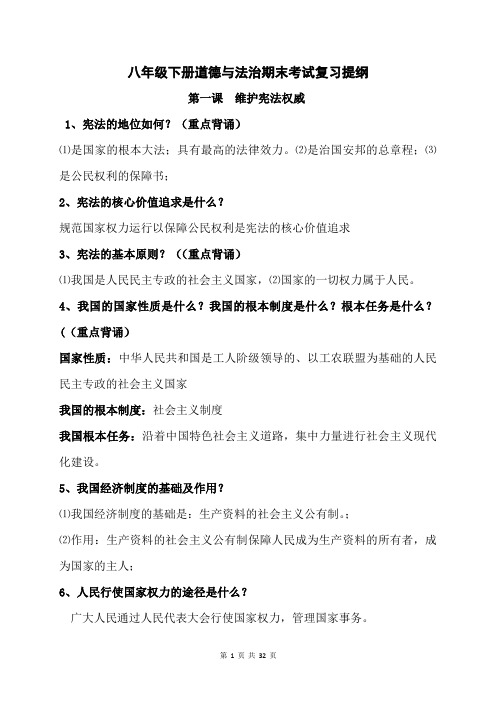 八年级下册道德与法治期末考试复习提纲

第一课　维护宪法权威

1、宪法的地位如何？（重点背诵）

⑴是国家的根本大法；具有最高的法律效力。⑵是治国安邦的总章程；⑶是公民权利的保障书；

2、宪法的核心价值追求是什么？

规范国家权力运行以保障公民权利是宪法的核心价值追求

3、宪法的基本原则？（（重点背诵）

⑴我国是人民民主专政的社会主义国家，⑵国家的一切权力属于人民。

4、我国的国家性质是什么？我国的根本制度是什么？根本任务是什么？（（重点背诵）

国家性质：中华人民共和国是工人阶级领导的、以工农联盟为基础的人民民主专政的社会主义国家

我国的根本制度：社会主义制度

我国根本任务：沿着中国特色社会主义道路，集中力量进行社会主义现代化建设。

5、我国经济制度的基础及作用？

⑴我国经济制度的基础是：生产资料的社会主义公有制。；

⑵作用：生产资料的社会主义公有制保障人民成为生产资料的所有者，成为国家的主人；

6、人民行使国家权力的途径是什么？

广大人民通过人民代表大会行使国家权力，管理国家事务。

第 1 页 共 32 页